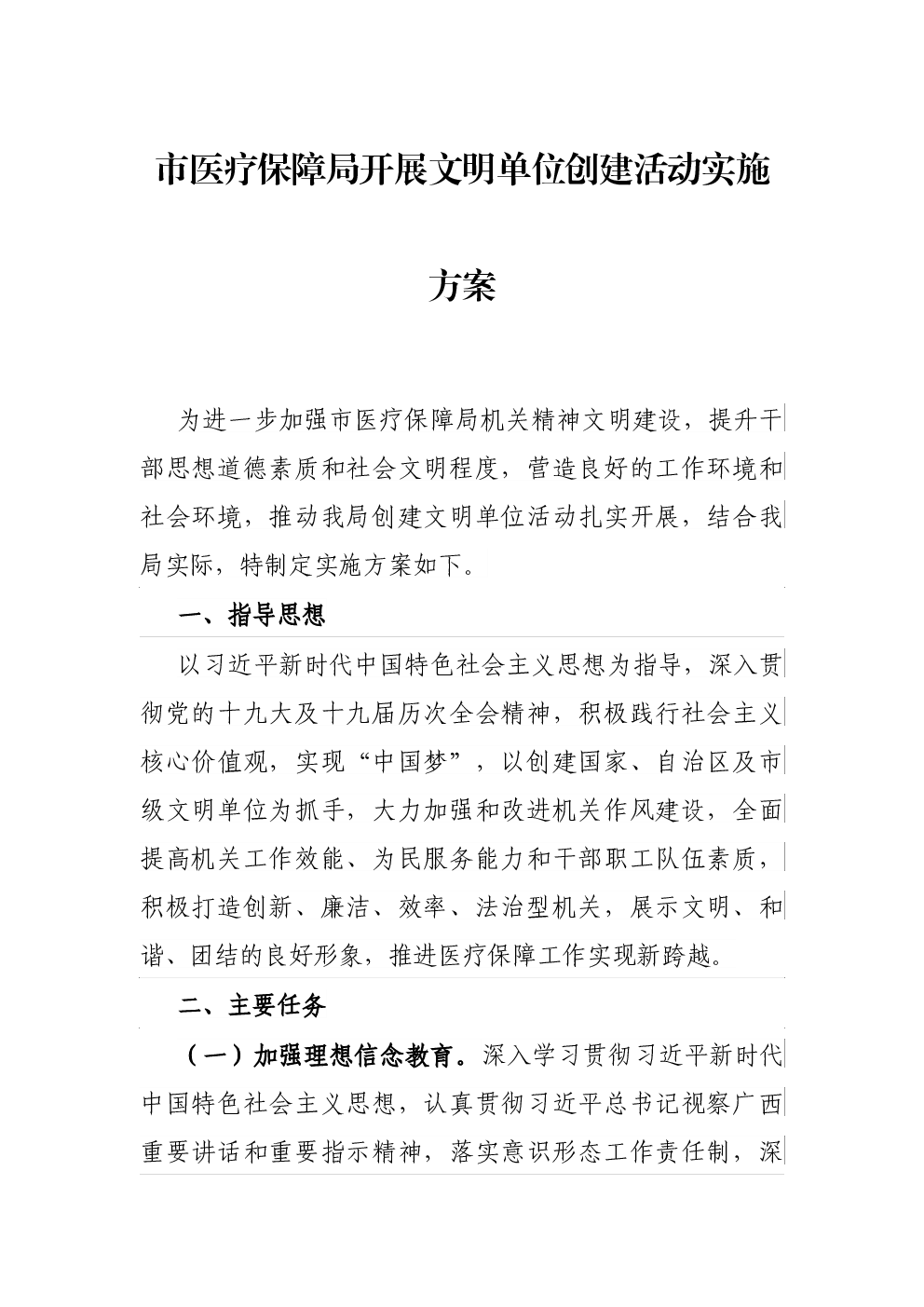 市医疗保障局开展文明单位创建活动实施方案

为进一步加强市医疗保障局机关精神文明建设，提升干部思想道德素质和社会文明程度，营造良好的工作环境和社会环境，推动我局创建文明单位活动扎实开展，结合我局实际，特制定实施方案如下。

一、指导思想

以习近平新时代中国特色社会主义思想为指导，深入贯彻党的十九大及十九届历次全会精神，积极践行社会主义核心价值观，实现“中国梦”，以创建国家、自治区及市级文明单位为抓手，大力加强和改进机关作风建设，全面提高机关工作效能、为民服务能力和干部职工队伍素质，积极打造创新、廉洁、效率、法治型机关，展示文明、和谐、团结的良好形象，推进医疗保障工作实现新跨越。

二、主要任务

（一）加强理想信念教育。深入学习贯彻习近平新时代中国特色社会主义思想，认真贯彻习近平总书记视察广西重要讲话和重要指示精神，落实意识形态工作责任制，深